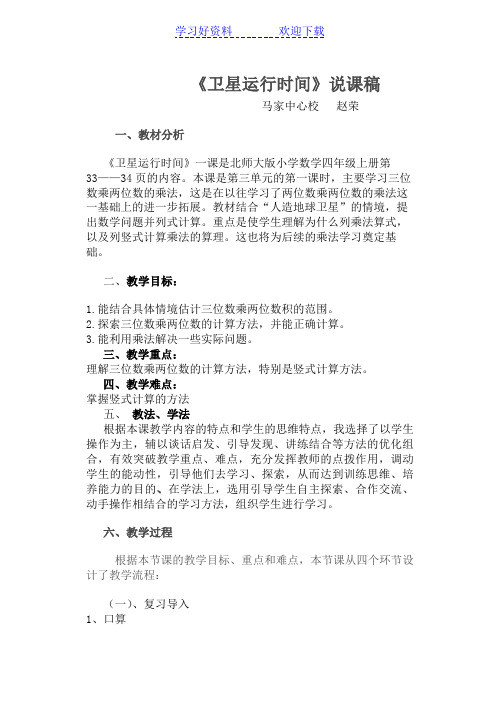 学习好资料 欢迎下载

《卫星运行时间》说课稿

马家中心校 赵荣

一、教材分析

《卫星运行时间》一课是北师大版小学数学四年级上册第33——34页的内容。本课是第三单元的第一课时，主要学习三位数乘两位数的乘法，这是在以往学习了两位数乘两位数的乘法这一基础上的进一步拓展。教材结合“人造地球卫星”的情境，提出数学问题并列式计算。重点是使学生理解为什么列乘法算式，以及列竖式计算乘法的算理。这也将为后续的乘法学习奠定基础。

二、教学目标：

1.能结合具体情境估计三位数乘两位数积的范围。
2.探索三位数乘两位数的计算方法，并能正确计算。
3.能利用乘法解决一些实际问题。

三、教学重点：
理解三位数乘两位数的计算方法，特别是竖式计算方法。

四、教学难点：
掌握竖式计算的方法

五、 教法、学法
根据本课教学内容的特点和学生的思维特点，我选择了以学生操作为主，辅以谈话启发、引导发现、讲练结合等方法的优化组合，有效突破教学重点、难点，充分发挥教师的点拨作用，调动学生的能动性，引导他们去学习、探索，从而达到训练思维、培养能力的目的、在学法上，选用引导学生自主探索、合作交流、动手操作相结合的学习方法，组织学生进行学习。

六、教学过程

根据本节课的教学目标、重点和难点，本节课从四个环节设计了教学流程：

（一）、复习导入
1、口算